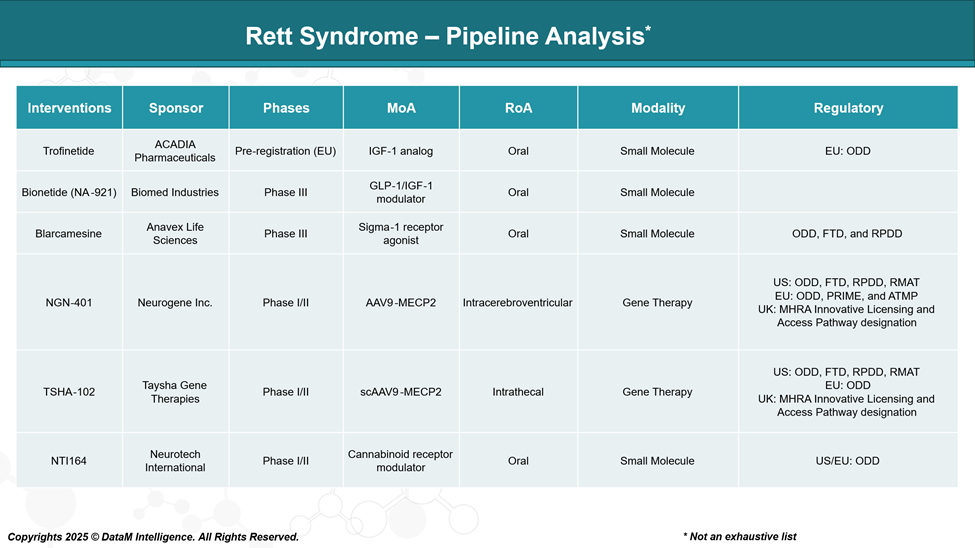 Rett Syndrome – Pipeline Analysis*

| Interventions | Sponsor | Phases | MoA | RoA | Modality | Regulatory |
|---|---|---|---|---|---|---|
| Trofinetide | ACADIA Pharmaceuticals | Pre-registration (EU) | IGF-1 analog | Oral | Small Molecule | EU: ODD |
| Bionetide (NA-921) | Biomed Industries | Phase III | GLP-1/IGF-1 modulator | Oral | Small Molecule | |
| Blarcamesine | Anavex Life Sciences | Phase III | Sigma-1 receptor agonist | Oral | Small Molecule | ODD, FTD, and RPDD |
| NGN-401 | Neurogene Inc. | Phase I/II | AAV9-MECP2 | Intracerebroventricular | Gene Therapy | US: ODD, FTD, RPDD, RMAT EU: ODD, PRIME, and ATMP UK: MHRA Innovative Licensing and Access Pathway designation |
| TSHA-102 | Taysha Gene Therapies | Phase I/II | scAAV9-MECP2 | Intrathecal | Gene Therapy | US: ODD, FTD, RPDD, RMAT EU: ODD UK: MHRA Innovative Licensing and Access Pathway designation |
| NTI164 | Neurotech International | Phase I/II | Cannabinoid receptor modulator | Oral | Small Molecule | US/EU: ODD |

Copyrights 2025 © DataM Intelligence. All Rights Reserved.

* Not an exhaustive list